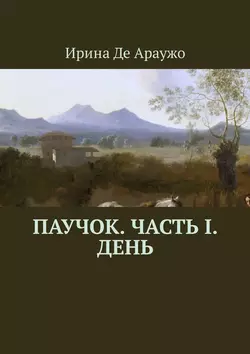 Ирина Де Араужо

ПАУЧОК. ЧАСТЬ I. ДЕНЬ